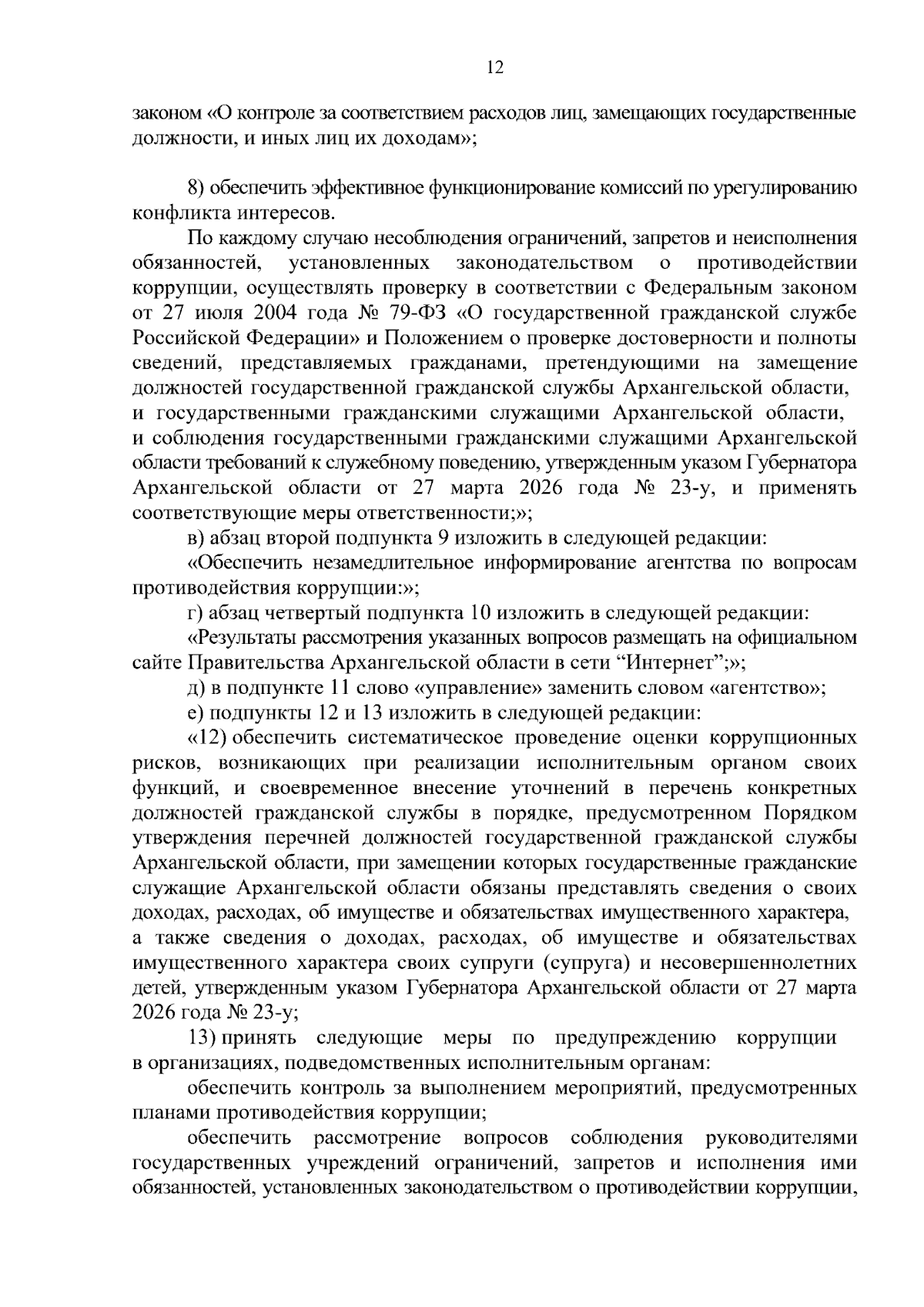 12

законом «О контроле за соответствием расходов лиц, замещающих государственные должности, и иных лиц их доходам»;

8) обеспечить эффективное функционирование комиссий по урегулированию конфликта интересов.

По каждому случаю несоблюдения ограничений, запретов и неисполнения обязанностей, установленных законодательством о противодействии коррупции, осуществлять проверку в соответствии с Федеральным законом от 27 июля 2004 года № 79-ФЗ «О государственной гражданской службе Российской Федерации» и Положением о проверке достоверности и полноты сведений, представляемых гражданами, претендующими на замещение должностей государственной гражданской службы Архангельской области, и государственными гражданскими служащими Архангельской области, и соблюдения государственными гражданскими служащими Архангельской области требований к служебному поведению, утвержденным указом Губернатора Архангельской области от 27 марта 2026 года № 23-у, и применять соответствующие меры ответственности;»;

в) абзац второй подпункта 9 изложить в следующей редакции:

«Обеспечить незамедлительное информирование агентства по вопросам противодействия коррупции:»;

г) абзац четвертый подпункта 10 изложить в следующей редакции:

«Результаты рассмотрения указанных вопросов размещать на официальном сайте Правительства Архангельской области в сети “Интернет”;»;

д) в подпункте 11 слово «управление» заменить словом «агентство»;

е) подпункты 12 и 13 изложить в следующей редакции:

«12) обеспечить систематическое проведение оценки коррупционных рисков, возникающих при реализации исполнительным органом своих функций, и своевременное внесение уточнений в перечень конкретных должностей гражданской службы в порядке, предусмотренном Порядком утверждения перечней должностей государственной гражданской службы Архангельской области, при замещении которых государственные гражданские служащие Архангельской области обязаны представлять сведения о своих доходах, расходах, об имуществе и обязательствах имущественного характера, а также сведения о доходах, расходах, об имуществе и обязательствах имущественного характера своих супруги (супруга) и несовершеннолетних детей, утвержденным указом Губернатора Архангельской области от 27 марта 2026 года № 23-у;

13) принять следующие меры по предупреждению коррупции в организациях, подведомственных исполнительным органам:

обеспечить контроль за выполнением мероприятий, предусмотренных планами противодействия коррупции;

обеспечить рассмотрение вопросов соблюдения руководителями государственных учреждений ограничений, запретов и исполнения ими обязанностей, установленных законодательством о противодействии коррупции,